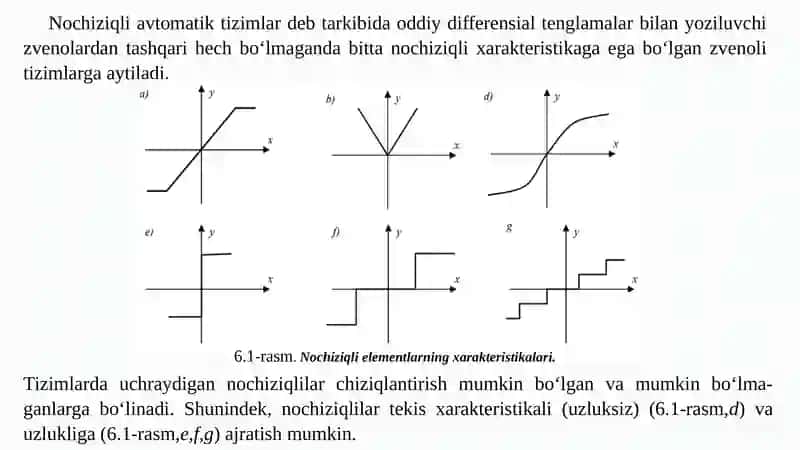 Nochiziqli avtomatik tizimlar deb tarkibida oddiy differensial tenglamalar bilan yoziluvchi zvenolardan tashqari hech bo‘lmaganda bitta nochiziqli xarakteristikaga ega bo‘lgan zvenoli tizimlarga aytiladi.

a) y x
b) y x
d) y x
e) y x
f) y x
g y x

6.1-rasm. Nochiziqli elementlarning xarakteristikalari.

Tizimlarda uchraydigan nochiziqlilar chiziqlantirish mumkin bo‘lgan va mumkin bo‘lmaganlarga bo‘linadi. Shunindek, nochiziqlilar tekis xarakteristikali (uzluksiz) (6.1-rasm,d) va uzlukliga (6.1-rasm,e,f,g) ajratish mumkin.